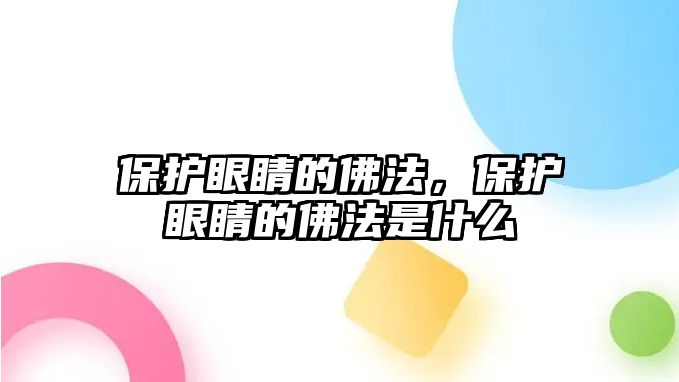 保护眼睛的佛法，保护眼睛的佛法是什么